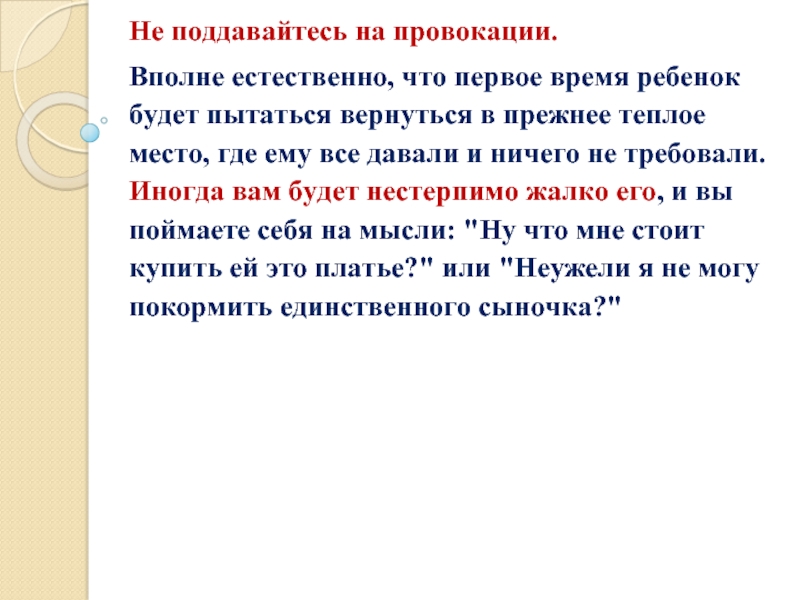 Не поддавайтесь на провокации.

Вполне естественно, что первое время ребенок будет пытаться вернуться в прежнее теплое место, где ему все давали и ничего не требовали. Иногда вам будет нестерпимо жалко его, и вы поймаете себя на мысли: "Ну что мне стоит купить ей это платье?" или "Неужели я не могу покормить единственного сыночка?"